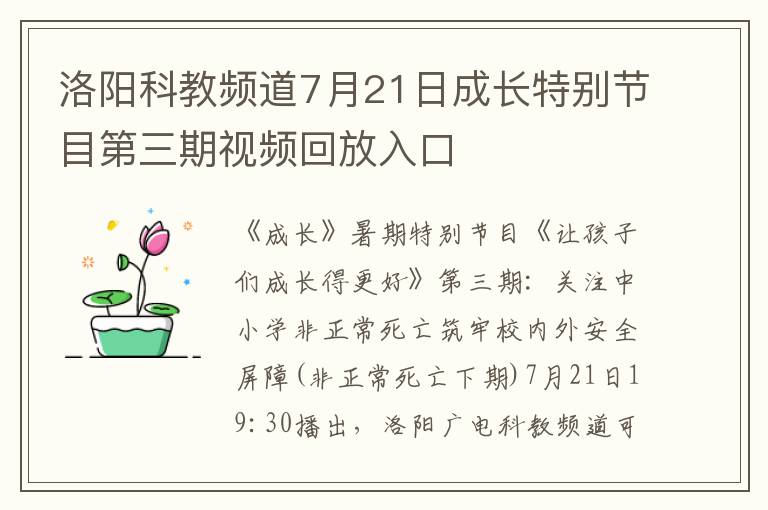 洛阳科教频道7月21日成长特别节目第三期视频回放入口

《成长》暑期特别节目《让孩子们成长得更好》第三期：关注中小学非正常死亡筑牢校内外安全屏障(非正常死亡下期)7月21日19:30播出，洛阳广电科教频道可